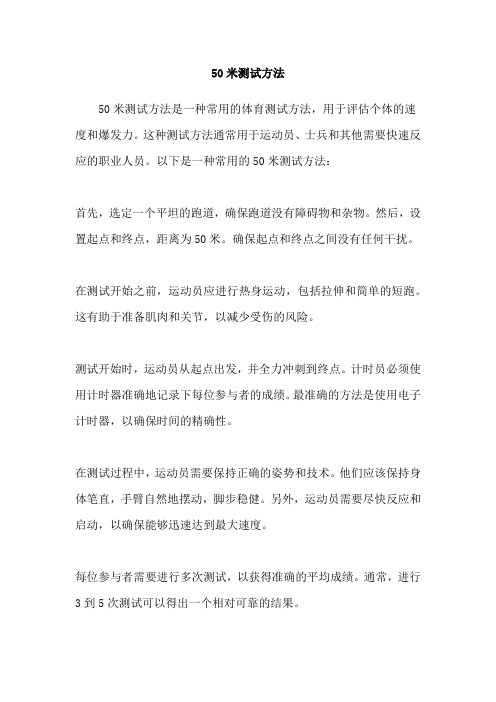 50 米测试方法

50 米测试方法是一种常用的体育测试方法，用于评估个体的速度和爆发力。这种测试方法通常用于运动员、士兵和其他需要快速反应的职业人员。以下是一种常用的 50 米测试方法：

首先，选定一个平坦的跑道，确保跑道没有障碍物和杂物。然后，设置起点和终点，距离为 50 米。确保起点和终点之间没有任何干扰。

在测试开始之前，运动员应进行热身运动，包括拉伸和简单的短跑。这有助于准备肌肉和关节，以减少受伤的风险。

测试开始时，运动员从起点出发，并全力冲刺到终点。计时员必须使用计时器准确地记录下每位参与者的成绩。最准确的方法是使用电子计时器，以确保时间的精确性。

在测试过程中，运动员需要保持正确的姿势和技术。他们应该保持身体笔直，手臂自然地摆动，脚步稳健。另外，运动员需要尽快反应和启动，以确保能够迅速达到最大速度。

每位参与者需要进行多次测试，以获得准确的平均成绩。通常，进行 3 到 5 次测试可以得出一个相对可靠的结果。